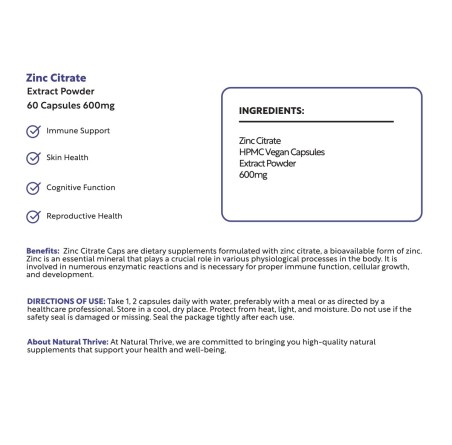 Zinc Citrate
Extract Powder
60 Capsules 600mg

Immune Support

Skin Health

Cognitive Function

Reproductive Health

INGREDIENTS:

Zinc Citrate
HPMC Vegan Capsules
Extract Powder
600mg

Benefits: Zinc Citrate Caps are dietary supplements formulated with zinc citrate, a bioavailable form of zinc. Zinc is an essential mineral that plays a crucial role in various physiological processes in the body. It is involved in numerous enzymatic reactions and is necessary for proper immune function, cellular growth, and development.

DIRECTIONS OF USE: Take 1, 2 capsules daily with water, preferably with a meal or as directed by a healthcare professional. Store in a cool, dry place. Protect from heat, light, and moisture. Do not use if the safety seal is damaged or missing. Seal the package tightly after each use.

About Natural Thrive: At Natural Thrive, we are committed to bringing you high-quality natural supplements that support your health and well-being.